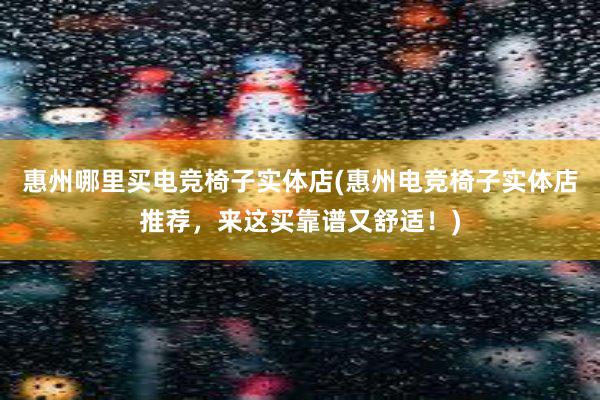 惠州哪里买电竞椅子实体店(惠州电竞椅子实体店推荐，来这买靠谱又舒适！)